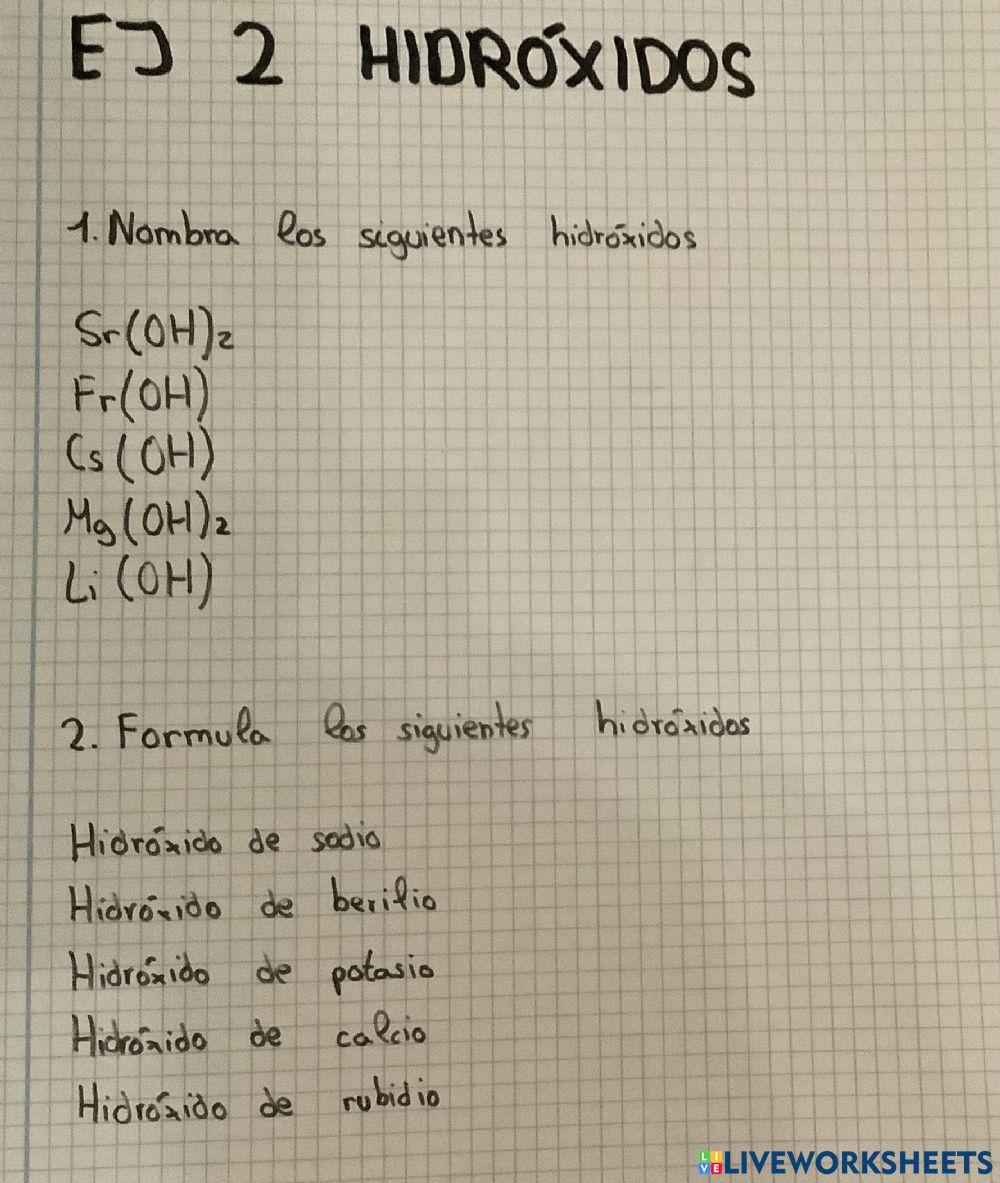 EJ 2 HIDRÓXIDOS

1. Nombra los siguientes hidróxidos

$Sr(OH)_2$
$Fr(OH)$
$Cs(OH)$
$Mg(OH)_2$
$Li(OH)$

2. Formula los siguientes hidróxidos

Hidróxido de sodio
Hidróxido de berilio
Hidróxido de potasio
Hidróxido de calcio
Hidróxido de rubidio

LIVEWORKSHEETS